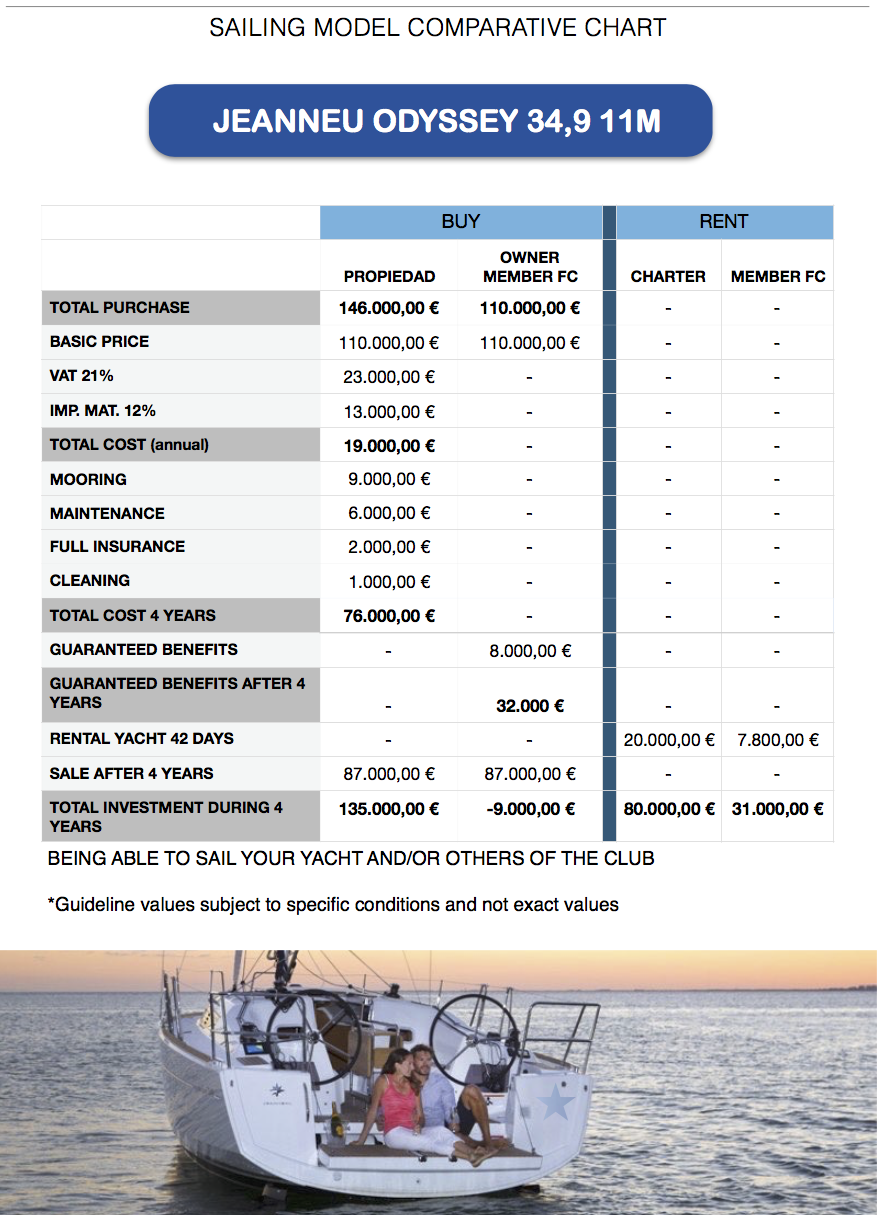 SAILING MODEL COMPARATIVE CHART

JEANNEU ODYSSEY 34,9 11M

| | BUY | | RENT | |
|---|---|---|---|---|
| | PROPIEDAD | OWNER MEMBER FC | CHARTER | MEMBER FC |
| TOTAL PURCHASE | 146.000,00 € | 110.000,00 € | - | - |
| BASIC PRICE | 110.000,00 € | 110.000,00 € | - | - |
| VAT 21% | 23.000,00 € | - | - | - |
| IMP. MAT. 12% | 13.000,00 € | - | - | - |
| TOTAL COST (annual) | 19.000,00 € | - | - | - |
| MOORING | 9.000,00 € | - | - | - |
| MAINTENANCE | 6.000,00 € | - | - | - |
| FULL INSURANCE | 2.000,00 € | - | - | - |
| CLEANING | 1.000,00 € | - | - | - |
| TOTAL COST 4 YEARS | 76.000,00 € | - | - | - |
| GUARANTEED BENEFITS | - | 8.000,00 € | - | - |
| GUARANTEED BENEFITS AFTER 4 YEARS | - | 32.000 € | - | - |
| RENTAL YACHT 42 DAYS | - | - | 20.000,00 € | 7.800,00 € |
| SALE AFTER 4 YEARS | 87.000,00 € | 87.000,00 € | - | - |
| TOTAL INVESTMENT DURING 4 YEARS | 135.000,00 € | -9.000,00 € | 80.000,00 € | 31.000,00 € |

BEING ABLE TO SAIL YOUR YACHT AND/OR OTHERS OF THE CLUB

*Guideline values subject to specific conditions and not exact values